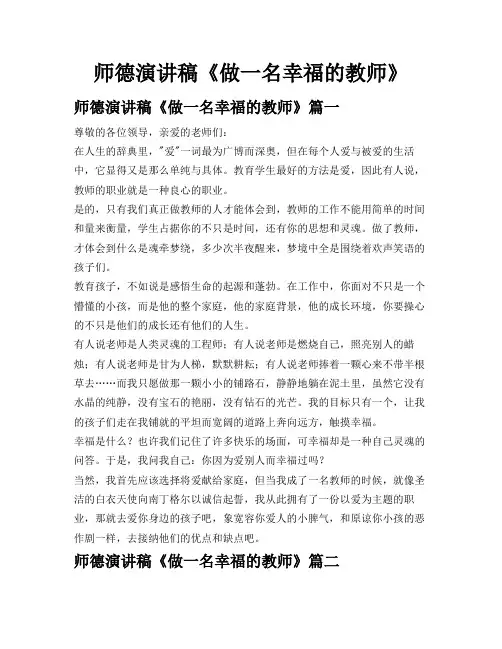 师德演讲稿《做一名幸福的教师》

师德演讲稿《做一名幸福的教师》篇一

尊敬的各位领导，亲爱的老师们：

在人生的辞典里，"爱"一词最为广博而深奥，但在每个人爱与被爱的生活中，它显得又是那么单纯与具体。教育学生最好的方法是爱，因此有人说，教师的职业就是一种良心的职业。

是的，只有我们真正做教师的人才能体会到，教师的工作不能用简单的时间和量来衡量，学生占据你的不只是时间，还有你的思想和灵魂。做了教师，才体会到什么是魂牵梦绕，多少次半夜醒来，梦境中全是围绕着欢声笑语的孩子们。

教育孩子，不如说是感悟生命的起源和蓬勃。在工作中，你面对不只是一个懵懂的小孩，而是他的整个家庭，他的家庭背景，他的成长环境，你要操心的不只是他们的成长还有他们的人生。

有人说老师是人类灵魂的工程师；有人说老师是燃烧自己，照亮别人的蜡烛；有人说老师是甘为人梯，默默耕耘；有人说老师捧着一颗心来不带半根草去……而我只愿做那一颗小小的铺路石，静静地躺在泥土里，虽然它没有水晶的纯静，没有宝石的艳丽，没有钻石的光芒。我的目标只有一个，让我的孩子们走在我铺就的平坦而宽阔的道路上奔向远方，触摸幸福。

幸福是什么？也许我们记住了许多快乐的场面，可幸福却是一种自己灵魂的问答。于是，我问我自己：你因为爱别人而幸福过吗？

当然，我首先应该选择将爱献给家庭，但当我成了一名教师的时候，就像圣洁的白衣天使向南丁格尔以诚信起誓，我从此拥有了一份以爱为主题的职业，那就去爱你身边的孩子吧，象宽容你爱人的小脾气，和原谅你小孩的恶作剧一样，去接纳他们的优点和缺点吧。

师德演讲稿《做一名幸福的教师》篇二